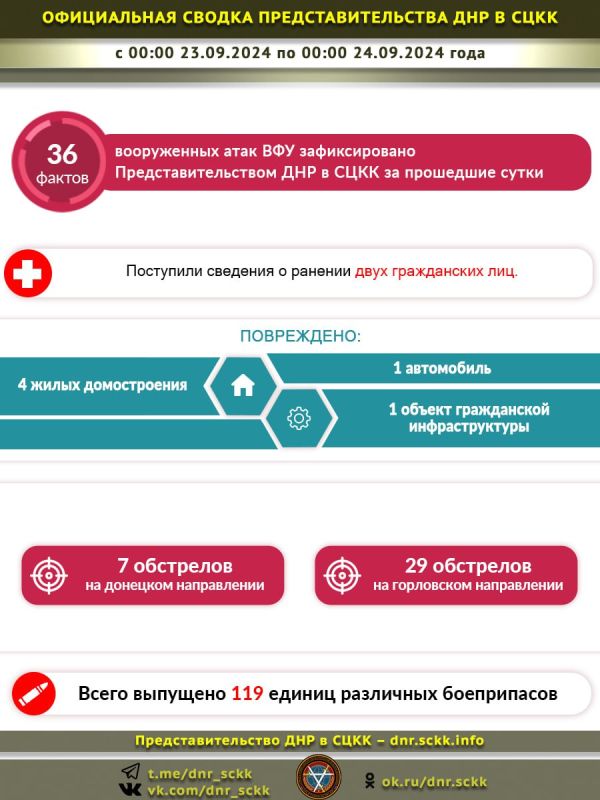 ОФИЦИАЛЬНАЯ СВОДКА ПРЕДСТАВИТЕЛЬСТВА ДНР В СЦКК

с 00:00 23.09.2024 по 00:00 24.09.2024 года

36 фактов

вооруженных атак ВФУ зафиксировано Представительством ДНР в СЦКК за прошедшие сутки

Поступили сведения о ранении двух гражданских лиц.

ПОВРЕЖДЕНО:

4 жилых домостроения

1 автомобиль

1 объект гражданской инфраструктуры

7 обстрелов на донецком направлении

29 обстрелов на горловском направлении

Всего выпущено 119 единиц различных боеприпасов

Представительство ДНР в СЦКК – dnr.sckk.info

t.me/dnr_sckk
vk.com/dnr_sckk

ok.ru/dnr.sckk